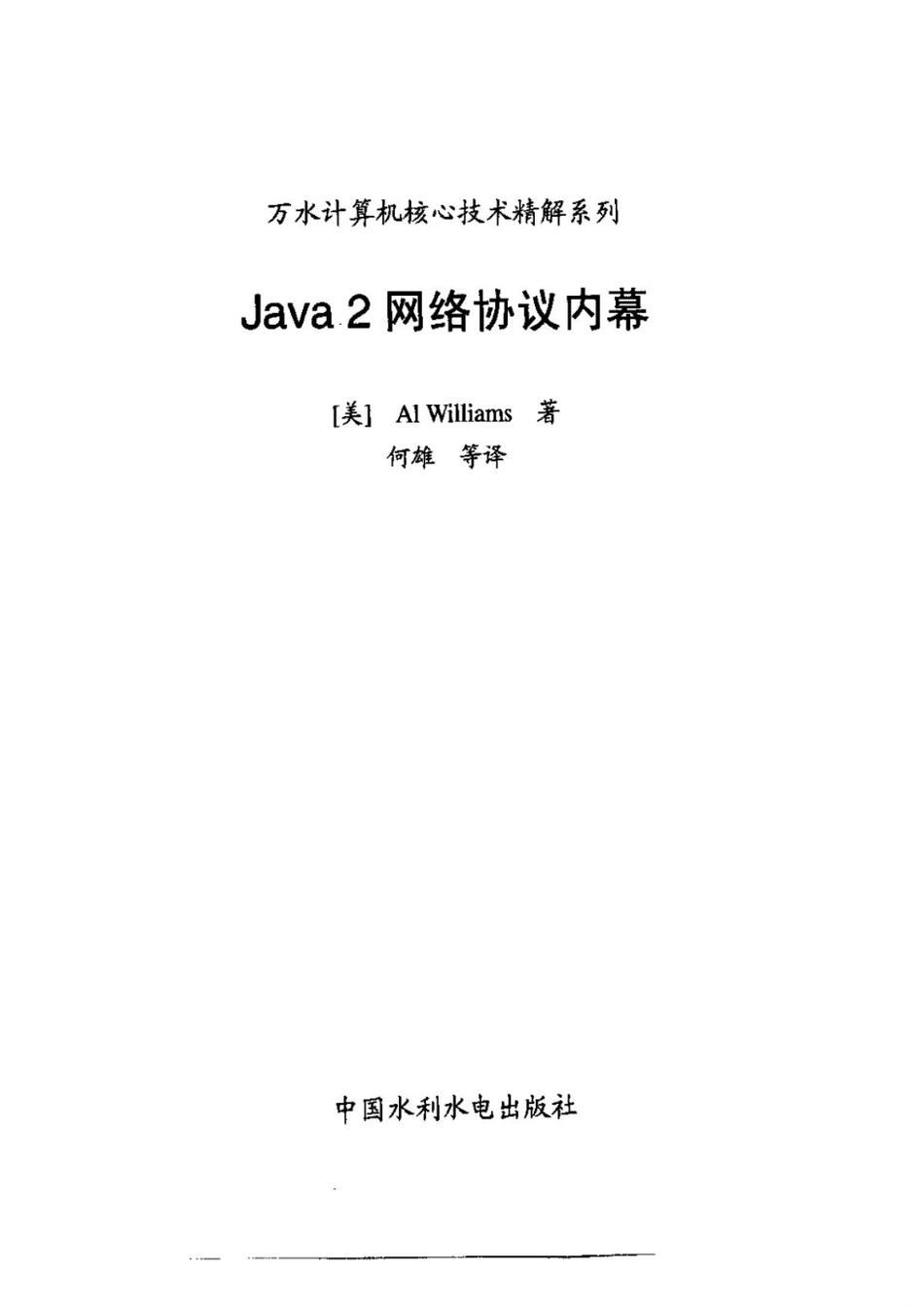 万水计算机核心技术精解系列

Java 2网络协议内幕

[美] Al Williams 著

何雄 等译

中国水利水电出版社